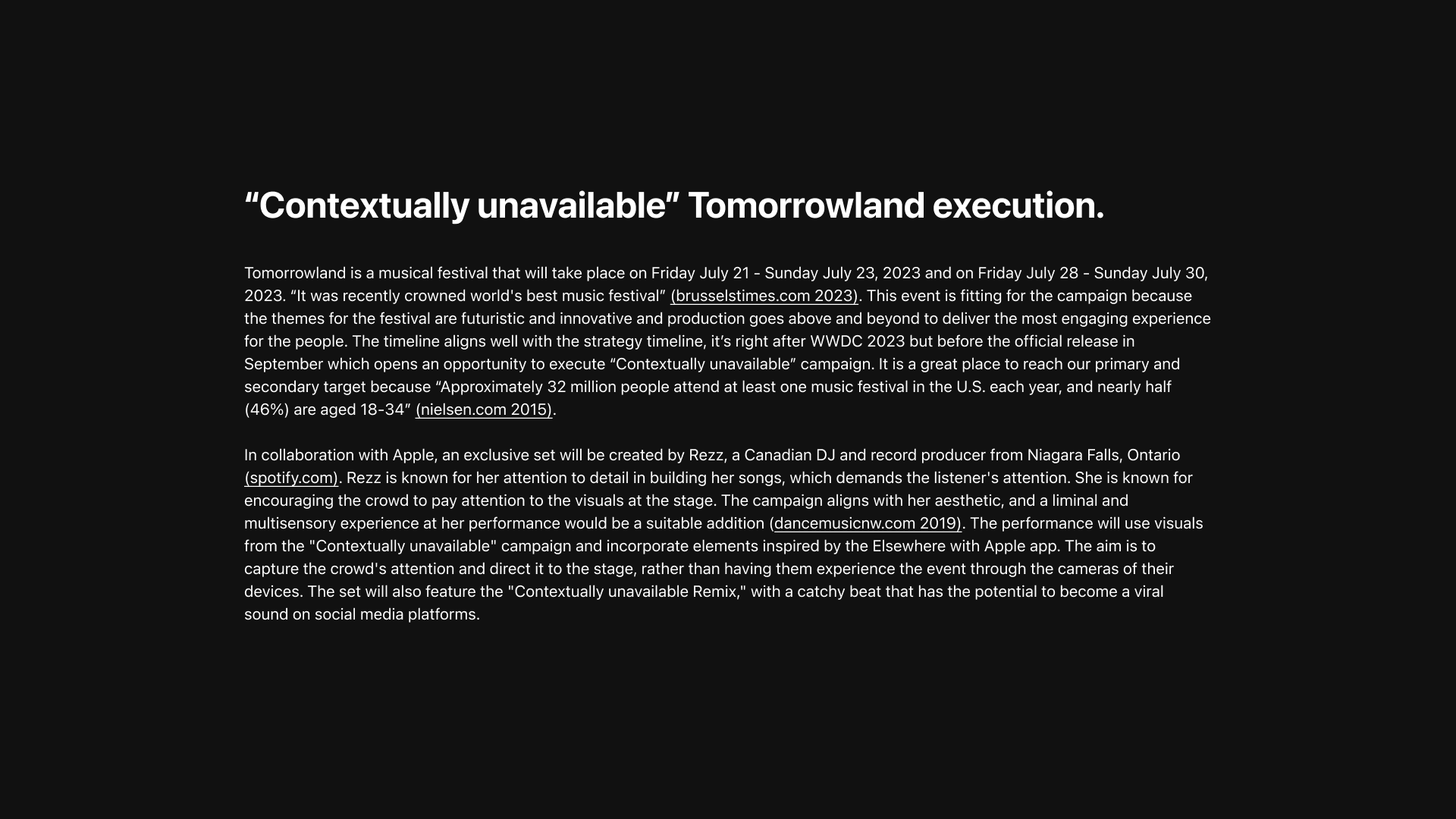 “Contextually unavailable” Tomorrowland execution.

Tomorrowland is a musical festival that will take place on Friday July 21 - Sunday July 23, 2023 and on Friday July 28 - Sunday July 30, 2023. “It was recently crowned world's best music festival” (brusselstimes.com 2023). This event is fitting for the campaign because the themes for the festival are futuristic and innovative and production goes above and beyond to deliver the most engaging experience for the people. The timeline aligns well with the strategy timeline, it’s right after WWDC 2023 but before the official release in September which opens an opportunity to execute “Contextually unavailable” campaign. It is a great place to reach our primary and secondary target because “Approximately 32 million people attend at least one music festival in the U.S. each year, and nearly half (46%) are aged 18-34” (nielsen.com 2015).

In collaboration with Apple, an exclusive set will be created by Rezz, a Canadian DJ and record producer from Niagara Falls, Ontario (spotify.com). Rezz is known for her attention to detail in building her songs, which demands the listener's attention. She is known for encouraging the crowd to pay attention to the visuals at the stage. The campaign aligns with her aesthetic, and a liminal and multisensory experience at her performance would be a suitable addition (dancemusicnw.com 2019). The performance will use visuals from the "Contextually unavailable" campaign and incorporate elements inspired by the Elsewhere with Apple app. The aim is to capture the crowd's attention and direct it to the stage, rather than having them experience the event through the cameras of their devices. The set will also feature the "Contextually unavailable Remix," with a catchy beat that has the potential to become a viral sound on social media platforms.